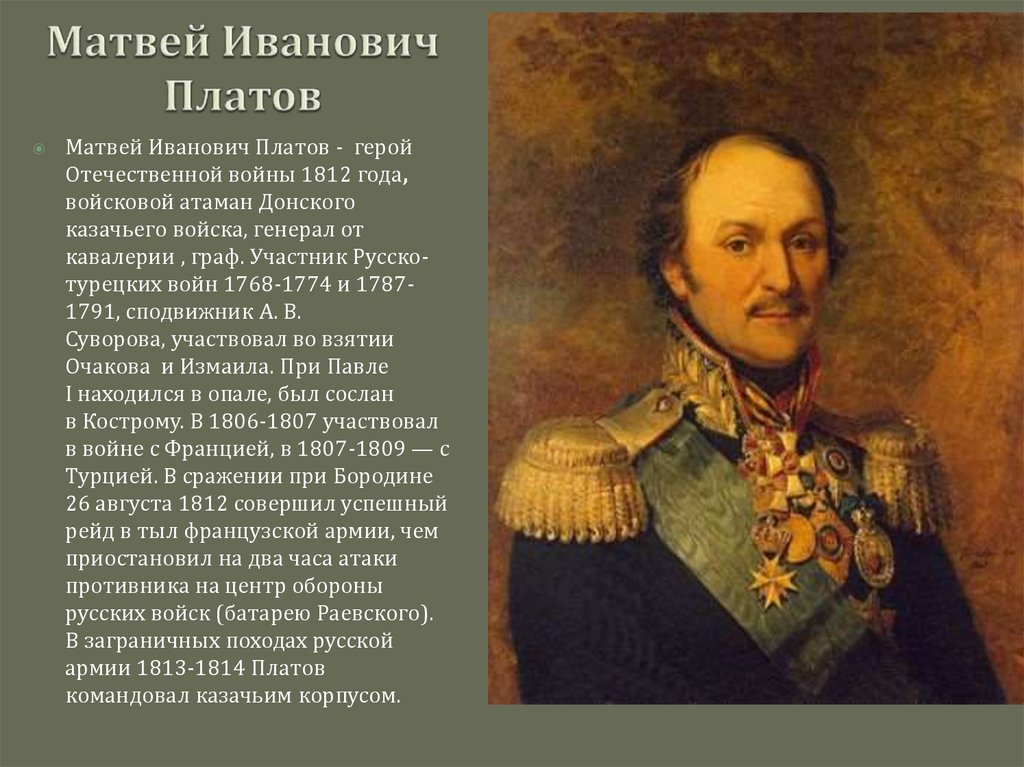 Матвей Иванович Платов

Матвей Иванович Платов - герой Отечественной войны 1812 года, войсковой атаман Донского казачьего войска, генерал от кавалерии , граф. Участник Русско-турецких войн 1768-1774 и 1787-1791, сподвижник А. В. Суворова, участвовал во взятии Очакова и Измаила. При Павле I находился в опале, был сослан в Кострому. В 1806-1807 участвовал в войне с Францией, в 1807-1809 — с Турцией. В сражении при Бородине 26 августа 1812 совершил успешный рейд в тыл французской армии, чем приостановил на два часа атаки противника на центр обороны русских войск (батарею Раевского). В заграничных походах русской армии 1813-1814 Платов командовал казачьим корпусом.